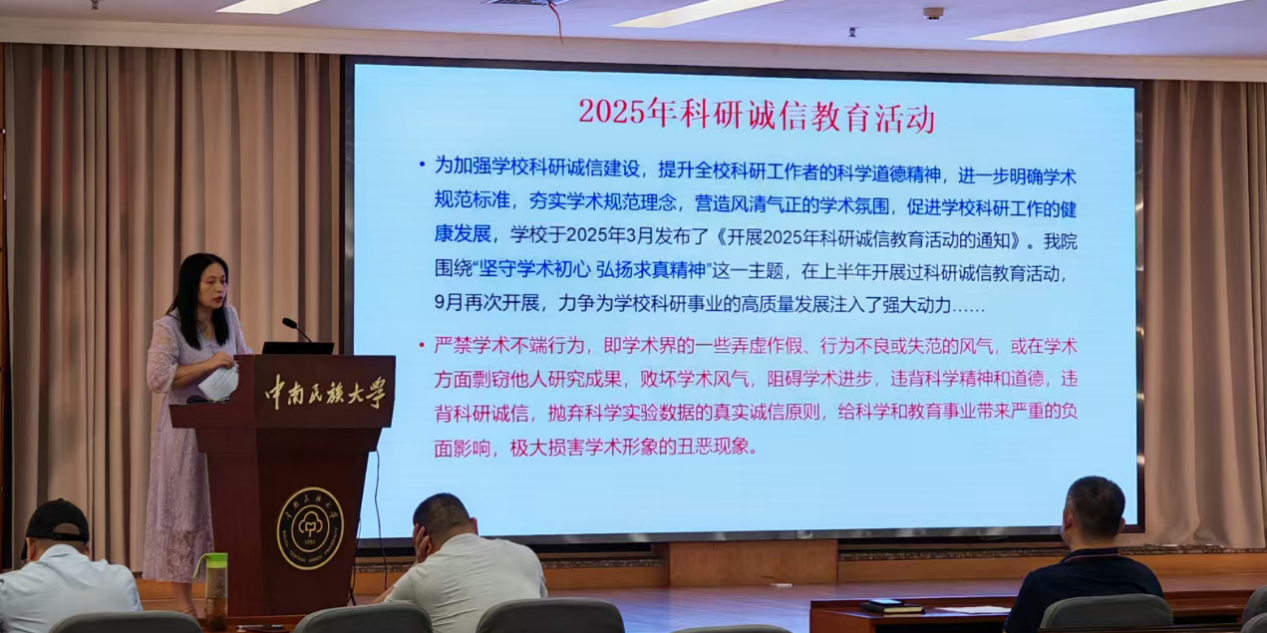 2025年科研诚信教育活动

• 为加强学校科研诚信建设，提升全校科研工作者的科学道德精神，进一步明确学术规范标准，夯实学术规范理念，营造风清气正的学术氛围，促进学校科研工作的健康发展，学校于2025年3月发布了《开展2025年科研诚信教育活动的通知》。我院围绕“坚守学术初心 弘扬求真精神”这一主题，在上半年开展过科研诚信教育活动，9月再次开展，力争为学校科研事业的高质量发展注入了强大动力……

• 严禁学术不端行为，即学术界的一些弄虚作假、行为不良或失范的风气，或在学术方面剽窃他人研究成果，败坏学术风气，阻碍学术进步，违背科学精神和道德，违背科研诚信，抛弃科学实验数据的真实诚信原则，给科学和教育事业带来严重的负面影响，极大损害学术形象的丑恶现象。

中南民族大学